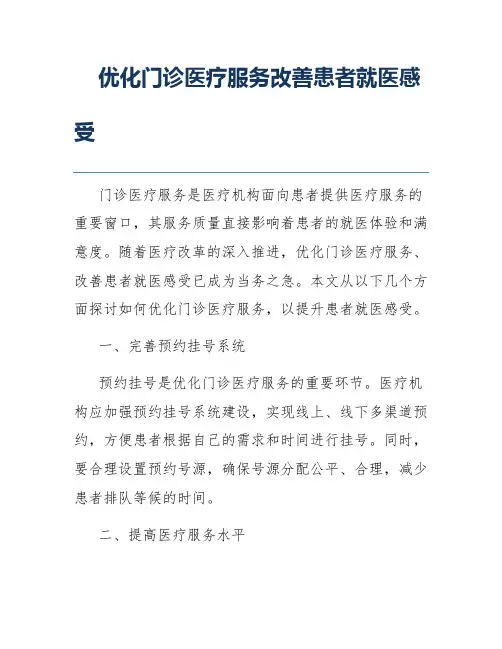 优化门诊医疗服务改善患者就医感受

门诊医疗服务是医疗机构面向患者提供医疗服务的重要窗口，其服务质量直接影响着患者的就医体验和满意度。随着医疗改革的深入推进，优化门诊医疗服务、改善患者就医感受已成为当务之急。本文从以下几个方面探讨如何优化门诊医疗服务，以提升患者就医感受。

一、完善预约挂号系统

预约挂号是优化门诊医疗服务的重要环节。医疗机构应加强预约挂号系统建设，实现线上、线下多渠道预约，方便患者根据自己的需求和时间进行挂号。同时，要合理设置预约号源，确保号源分配公平、合理，减少患者排队等候的时间。

二、提高医疗服务水平